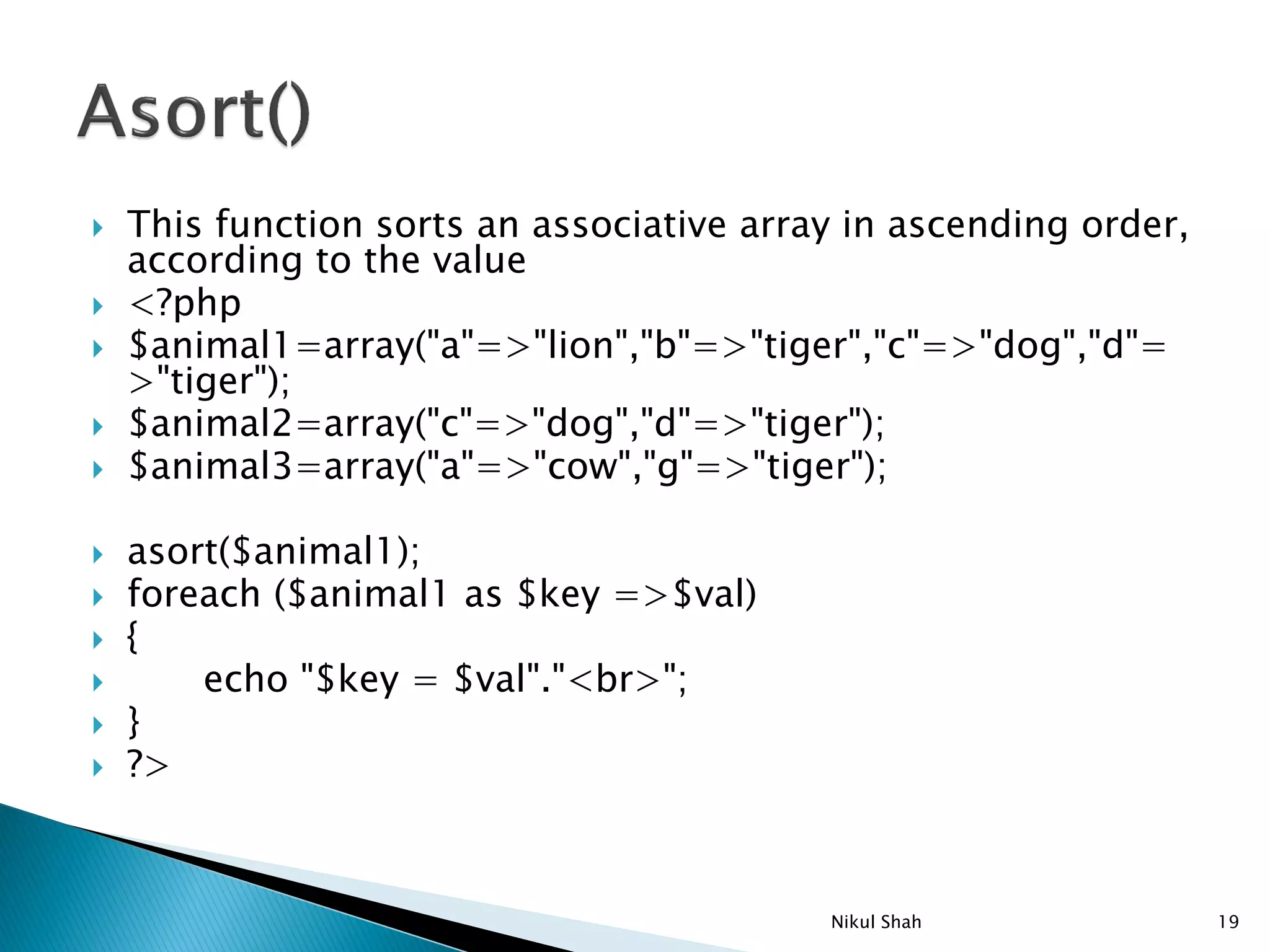 Asort()

This function sorts an associative array in ascending order, according to the value

<?php

$animal1=array("a"=>"lion","b"=>"tiger","c"=>"dog","d"=>"tiger");

$animal2=array("c"=>"dog","d"=>"tiger");

$animal3=array("a"=>"cow","g"=>"tiger");

asort($animal1);

foreach ($animal1 as $key =>$val)

{

echo "$key = $val"."<br>";

}

?>

Nikul Shah

19